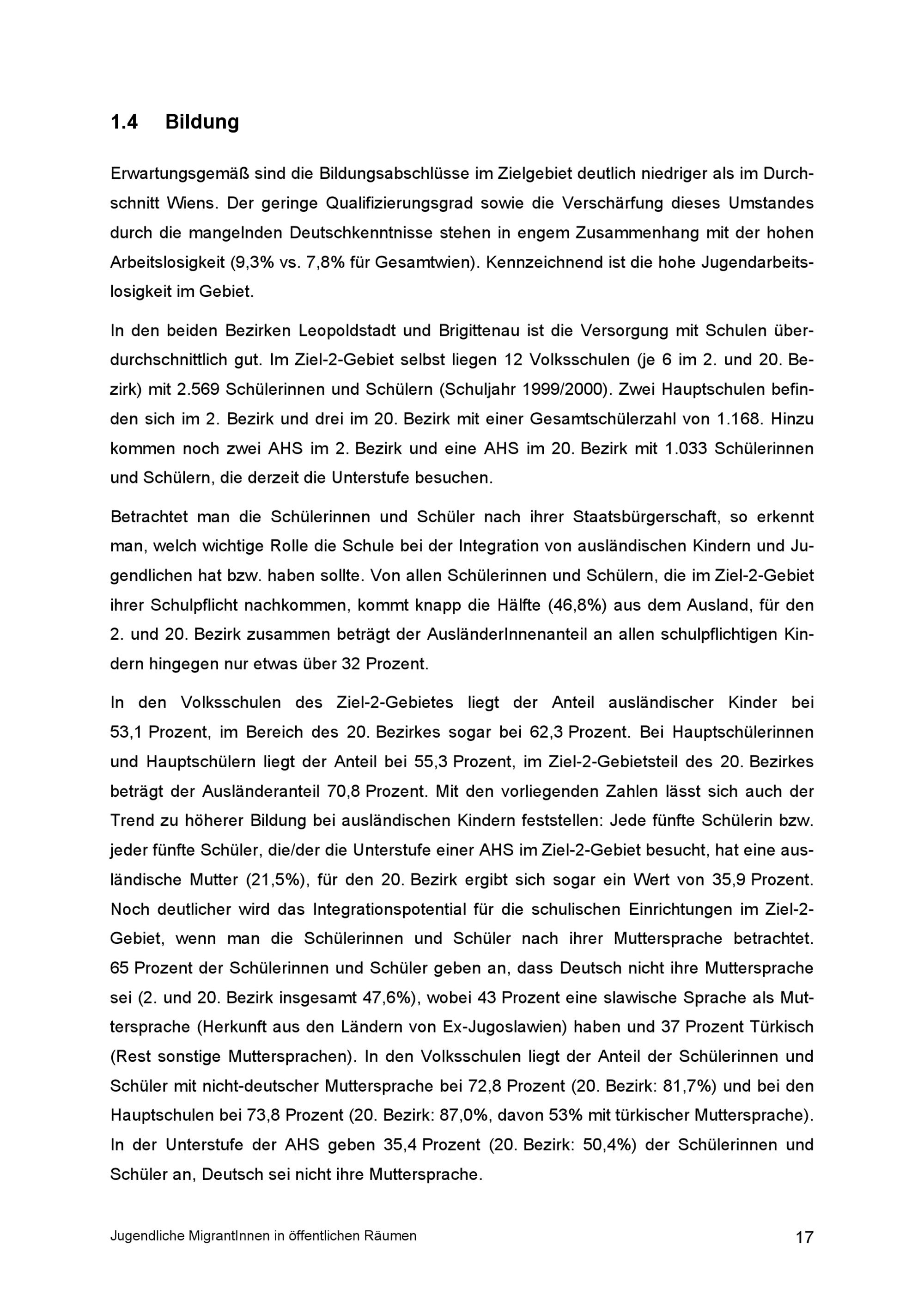 1.4 Bildung

Erwartungsgemäß sind die Bildungsabschlüsse im Zielgebiet deutlich niedriger als im Durchschnitt Wiens. Der geringe Qualifizierungsgrad sowie die Verschärfung dieses Umstandes durch die mangelnden Deutschkenntnisse stehen in engem Zusammenhang mit der hohen Arbeitslosigkeit (9,3% vs. 7,8% für Gesamtwien). Kennzeichnend ist die hohe Jugendarbeitslosigkeit im Gebiet.

In den beiden Bezirken Leopoldstadt und Brigittenau ist die Versorgung mit Schulen überdurchschnittlich gut. Im Ziel-2-Gebiet selbst liegen 12 Volksschulen (je 6 im 2. und 20. Bezirk) mit 2.569 Schülerinnen und Schülern (Schuljahr 1999/2000). Zwei Hauptschulen befinden sich im 2. Bezirk und drei im 20. Bezirk mit einer Gesamtschülerzahl von 1.168. Hinzu kommen noch zwei AHS im 2. Bezirk und eine AHS im 20. Bezirk mit 1.033 Schülerinnen und Schülern, die derzeit die Unterstufe besuchen.

Betrachtet man die Schülerinnen und Schüler nach ihrer Staatsbürgerschaft, so erkennt man, welch wichtige Rolle die Schule bei der Integration von ausländischen Kindern und Jugendlichen hat bzw. haben sollte. Von allen Schülerinnen und Schülern, die im Ziel-2-Gebiet ihrer Schulpflicht nachkommen, kommt knapp die Hälfte (46,8%) aus dem Ausland, für den 2. und 20. Bezirk zusammen beträgt der AusländerInnenanteil an allen schulpflichtigen Kindern hingegen nur etwas über 32 Prozent.

In den Volksschulen des Ziel-2-Gebietes liegt der Anteil ausländischer Kinder bei 53,1 Prozent, im Bereich des 20. Bezirkes sogar bei 62,3 Prozent. Bei Hauptschülerinnen und Hauptschülern liegt der Anteil bei 55,3 Prozent, im Ziel-2-Gebietsteil des 20. Bezirkes beträgt der Ausländeranteil 70,8 Prozent. Mit den vorliegenden Zahlen lässt sich auch der Trend zu höherer Bildung bei ausländischen Kindern feststellen: Jede fünfte Schülerin bzw. jeder fünfte Schüler, die/der die Unterstufe einer AHS im Ziel-2-Gebiet besucht, hat eine ausländische Mutter (21,5%), für den 20. Bezirk ergibt sich sogar ein Wert von 35,9 Prozent. Noch deutlicher wird das Integrationspotential für die schulischen Einrichtungen im Ziel-2-Gebiet, wenn man die Schülerinnen und Schüler nach ihrer Muttersprache betrachtet. 65 Prozent der Schülerinnen und Schüler geben an, dass Deutsch nicht ihre Muttersprache sei (2. und 20. Bezirk insgesamt 47,6%), wobei 43 Prozent eine slawische Sprache als Muttersprache (Herkunft aus den Ländern von Ex-Jugoslawien) haben und 37 Prozent Türkisch (Rest sonstige Muttersprachen). In den Volksschulen liegt der Anteil der Schülerinnen und Schüler mit nicht-deutscher Muttersprache bei 72,8 Prozent (20. Bezirk: 81,7%) und bei den Hauptschulen bei 73,8 Prozent (20. Bezirk: 87,0%, davon 53% mit türkischer Muttersprache). In der Unterstufe der AHS geben 35,4 Prozent (20. Bezirk: 50,4%) der Schülerinnen und Schüler an, Deutsch sei nicht ihre Muttersprache.

Jugendliche MigrantInnen in öffentlichen Räumen 17